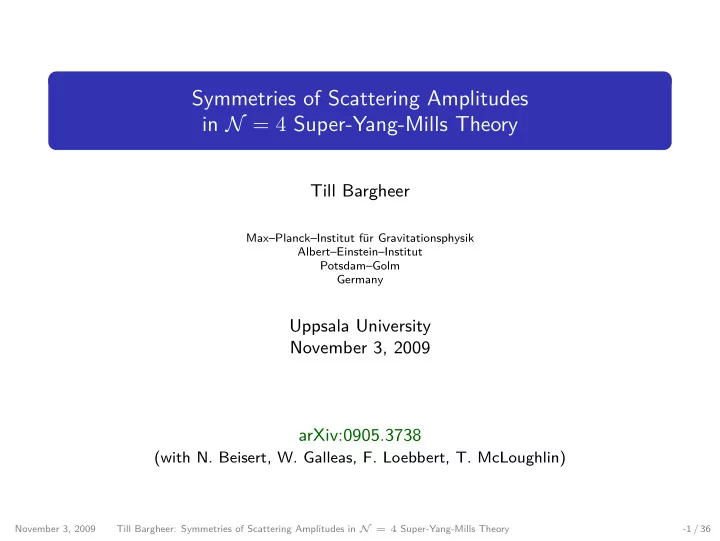 Symmetries of Scattering Amplitudes in $\mathcal{N} = 4$ Super-Yang-Mills Theory

Till Bargheer

Max–Planck–Institut für Gravitationsphysik
Albert–Einstein–Institut
Potsdam–Golm
Germany

Uppsala University
November 3, 2009

arXiv:0905.3738
(with N. Beisert, W. Galleas, F. Loebbert, T. McLoughlin)

November 3, 2009 Till Bargheer: Symmetries of Scattering Amplitudes in $\mathcal{N} = 4$ Super-Yang-Mills Theory -1 / 36